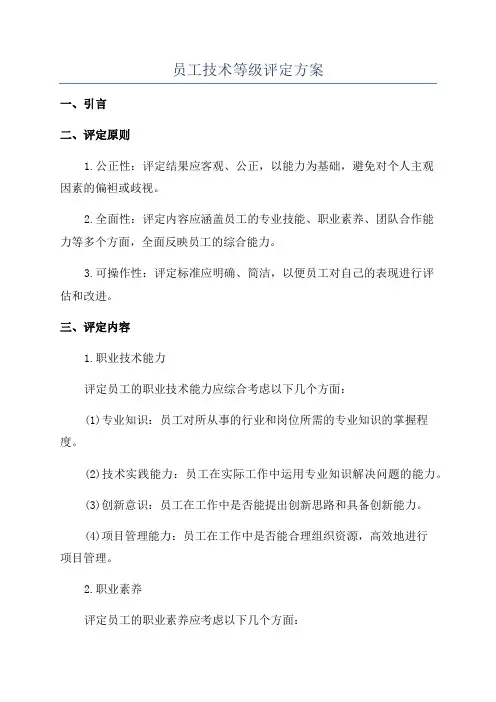 员工技术等级评定方案

一、引言

二、评定原则

1.公正性：评定结果应客观、公正，以能力为基础，避免对个人主观因素的偏袒或歧视。

2.全面性：评定内容应涵盖员工的专业技能、职业素养、团队合作能力等多个方面，全面反映员工的综合能力。

3.可操作性：评定标准应明确、简洁，以便员工对自己的表现进行评估和改进。

三、评定内容

1.职业技术能力

评定员工的职业技术能力应综合考虑以下几个方面：

(1)专业知识：员工对所从事的行业和岗位所需的专业知识的掌握程度。

(2)技术实践能力：员工在实际工作中运用专业知识解决问题的能力。

(3)创新意识：员工在工作中是否能提出创新思路和具备创新能力。

(4)项目管理能力：员工在工作中是否能合理组织资源，高效地进行项目管理。

2.职业素养

评定员工的职业素养应考虑以下几个方面：